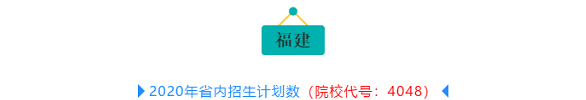 福建

2020年省内招生计划数（院校代号：4048）